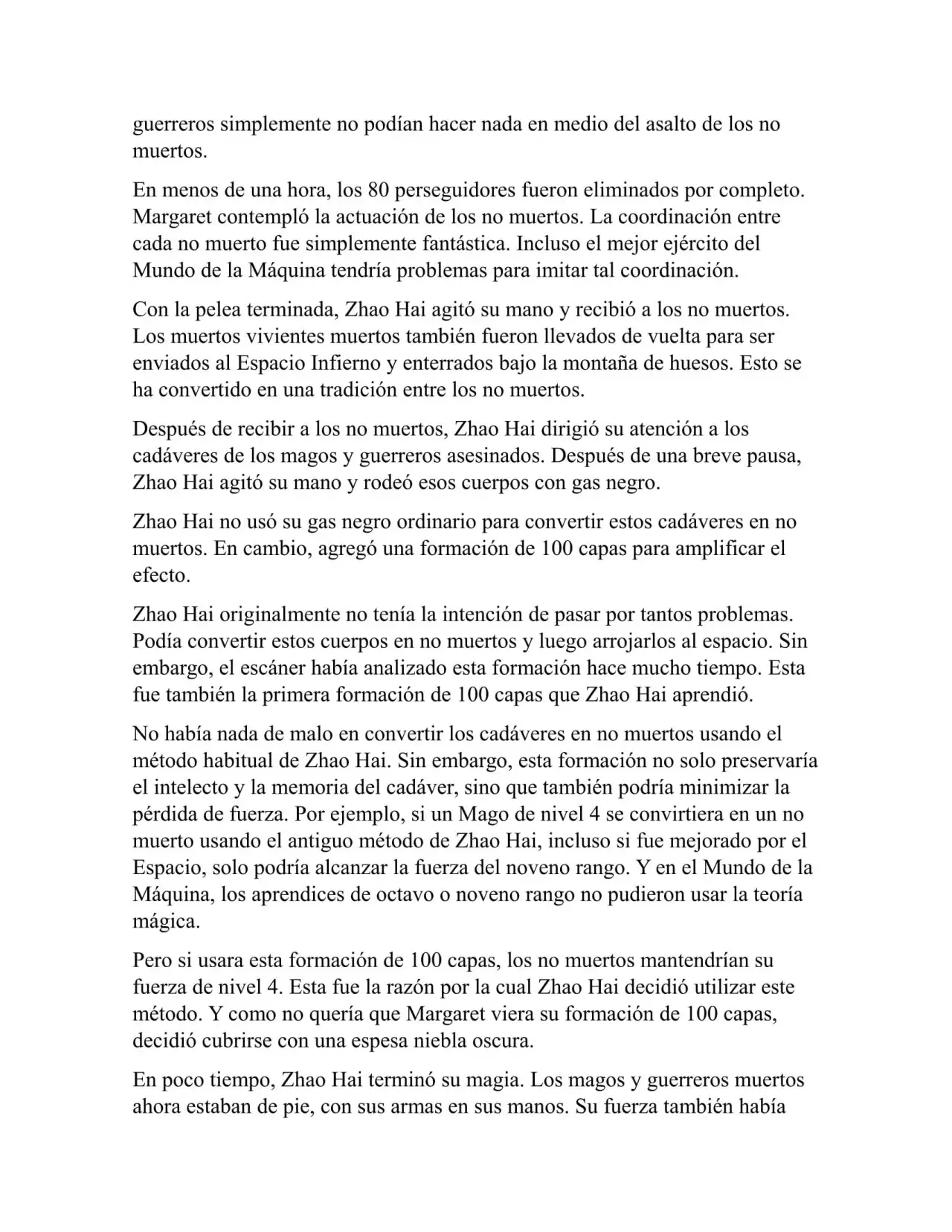 guerreros simplemente no podían hacer nada en medio del asalto de los no muertos.

En menos de una hora, los 80 perseguidores fueron eliminados por completo. Margaret contempló la actuación de los no muertos. La coordinación entre cada no muerto fue simplemente fantástica. Incluso el mejor ejército del Mundo de la Máquina tendría problemas para imitar tal coordinación.

Con la pelea terminada, Zhao Hai agitó su mano y recibió a los no muertos. Los muertos vivientes muertos también fueron llevados de vuelta para ser enviados al Espacio Infierno y enterrados bajo la montaña de huesos. Esto se ha convertido en una tradición entre los no muertos.

Después de recibir a los no muertos, Zhao Hai dirigió su atención a los cadáveres de los magos y guerreros asesinados. Después de una breve pausa, Zhao Hai agitó su mano y rodeó esos cuerpos con gas negro.

Zhao Hai no usó su gas negro ordinario para convertir estos cadáveres en no muertos. En cambio, agregó una formación de 100 capas para amplificar el efecto.

Zhao Hai originalmente no tenía la intención de pasar por tantos problemas. Podía convertir estos cuerpos en no muertos y luego arrojarlos al espacio. Sin embargo, el escáner había analizado esta formación hace mucho tiempo. Esta fue también la primera formación de 100 capas que Zhao Hai aprendió.

No había nada de malo en convertir los cadáveres en no muertos usando el método habitual de Zhao Hai. Sin embargo, esta formación no solo preservaría el intelecto y la memoria del cadáver, sino que también podría minimizar la pérdida de fuerza. Por ejemplo, si un Mago de nivel 4 se convirtiera en un no muerto usando el antiguo método de Zhao Hai, incluso si fue mejorado por el Espacio, solo podría alcanzar la fuerza del noveno rango. Y en el Mundo de la Máquina, los aprendices de octavo o noveno rango no pudieron usar la teoría mágica.

Pero si usara esta formación de 100 capas, los no muertos mantendrían su fuerza de nivel 4. Esta fue la razón por la cual Zhao Hai decidió utilizar este método. Y como no quería que Margaret viera su formación de 100 capas, decidió cubrirse con una espesa niebla oscura.

En poco tiempo, Zhao Hai terminó su magia. Los magos y guerreros muertos ahora estaban de pie, con sus armas en sus manos. Su fuerza también había